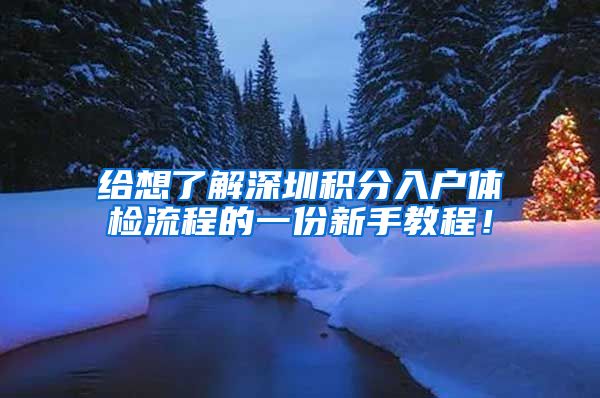 给想了解深圳积分入户体检流程的一份新手教程！